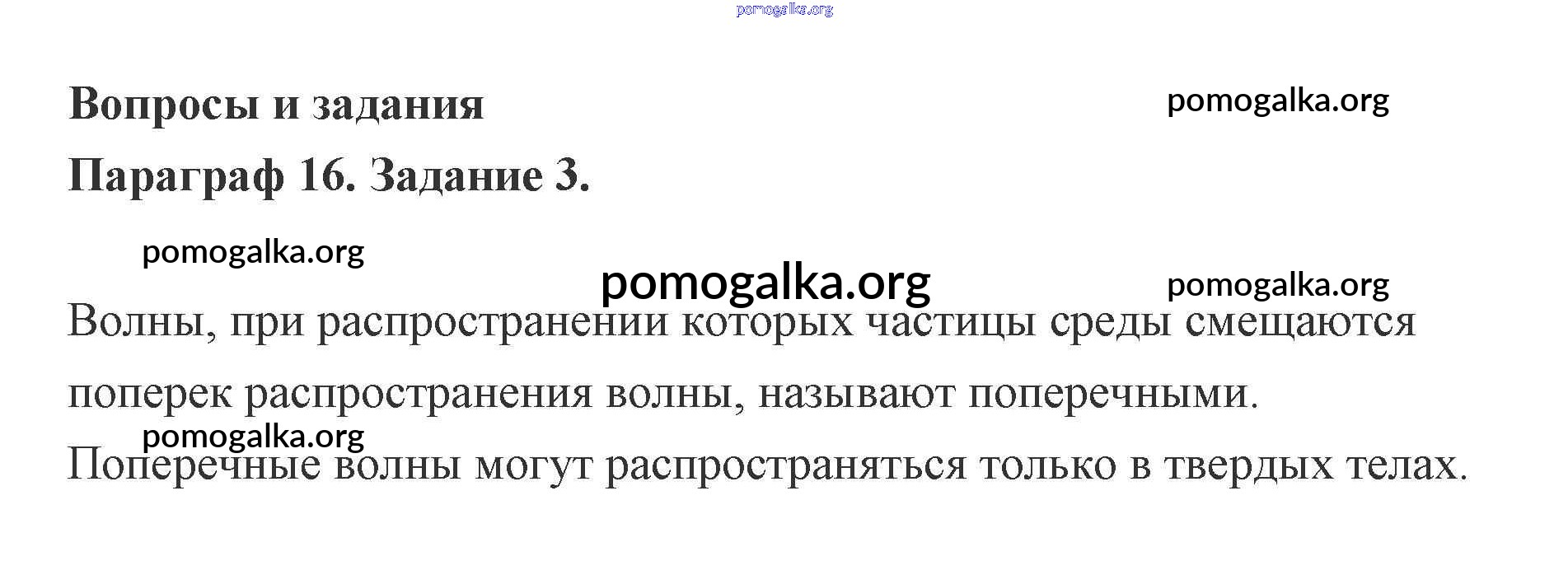 Вопросы и задания

Параграф 16. Задание 3.

Волны, при распространении которых частицы среды смещаются поперек распространения волны, называют поперечными.

Поперечные волны могут распространяться только в твердых телах.

pomogalka.org